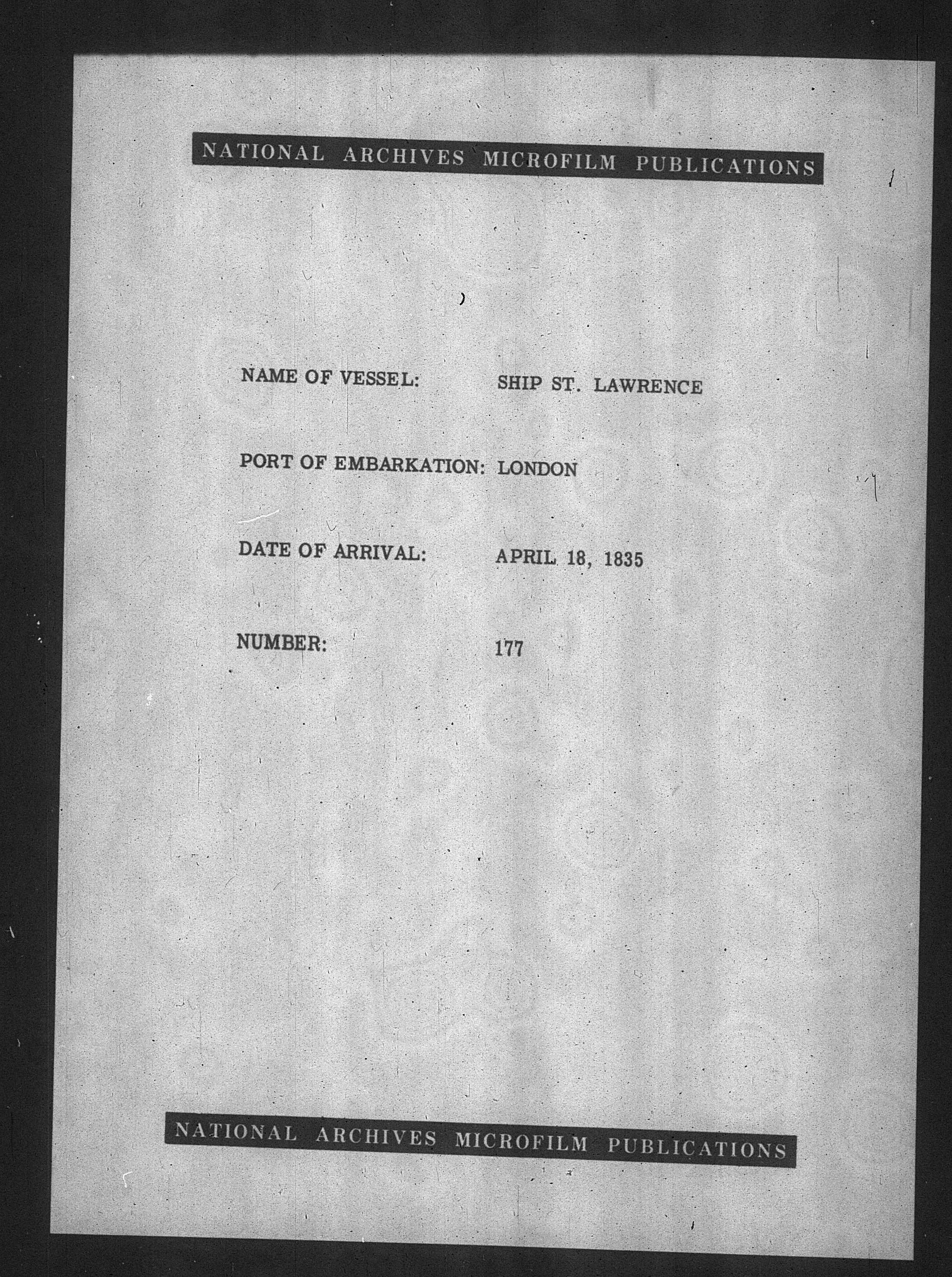 NATIONAL ARCHIVES MICROFILM PUBLICATIONS

NAME OF VESSEL: SHIP ST. LAWRENCE

PORT OF EMBARKATION: LONDON

DATE OF ARRIVAL: APRIL 18, 1835

NUMBER: 177

NATIONAL ARCHIVES MICROFILM PUBLICATIONS